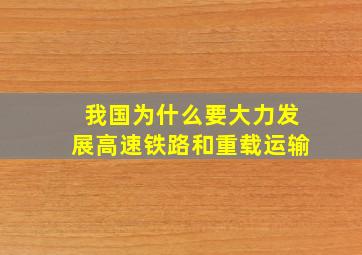 我国为什么要大力发展高速铁路和重载运输